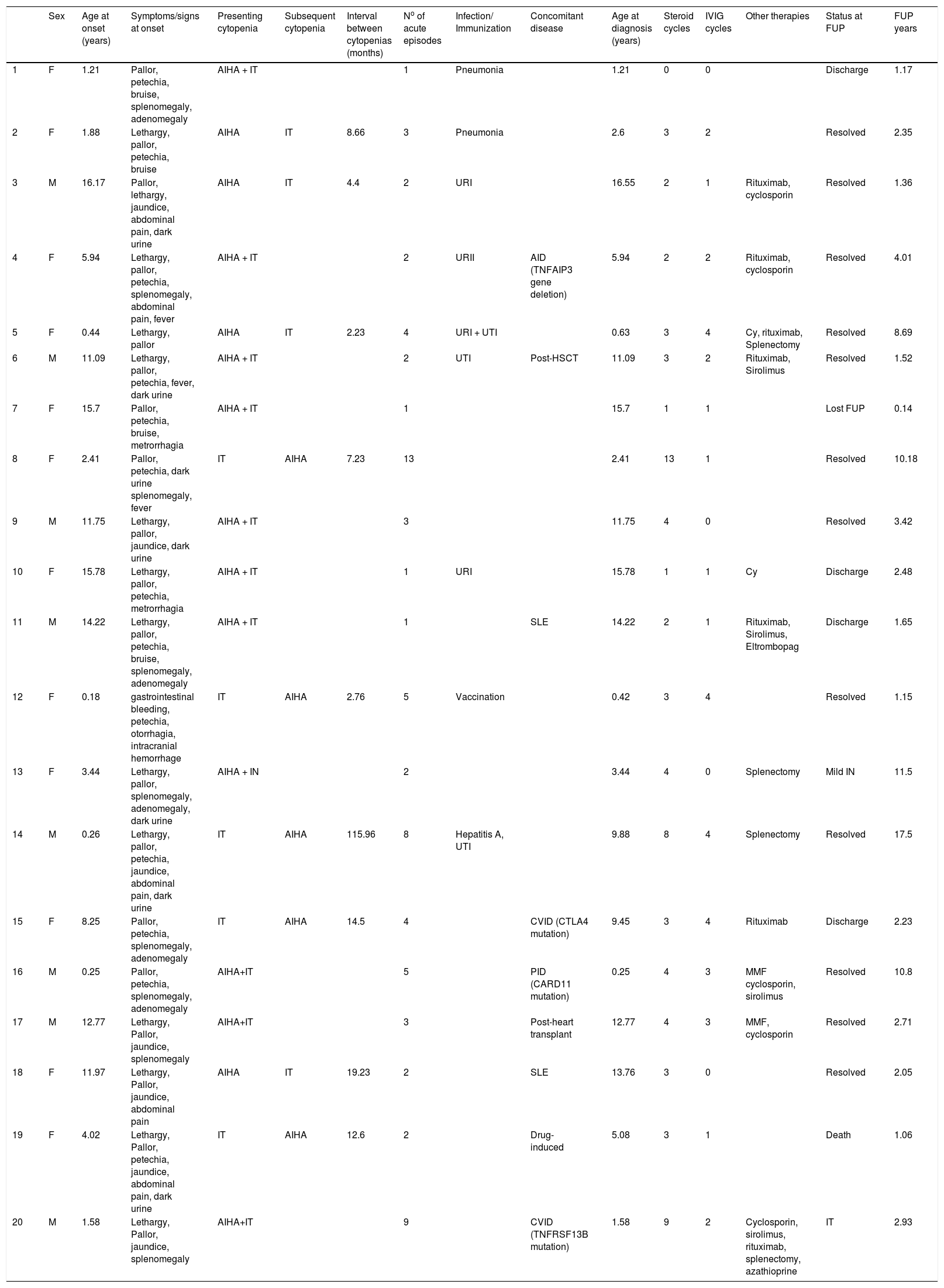 |  | Sex | Age at onset (years) | Symptoms/signs at onset | Presenting cytopenia | Subsequent cytopenia | Interval between cytopenias (months) | Nº of acute episodes | Infection/ Immunization | Concomitant disease | Age at diagnosis (years) | Steroid cycles | IVIG cycles | Other therapies | Status at FUP | FUP years |
|---|---|---|---|---|---|---|---|---|---|---|---|---|---|---|---|
| 1 | F | 1.21 | Pallor, petechia, bruise, splenomegaly, adenomegaly | AIHA + IT |  |  | 1 | Pneumonia |  | 1.21 | 0 | 0 |  | Discharge | 1.17 |
| 2 | F | 1.88 | Lethargy, pallor, petechia, bruise | AIHA | IT | 8.66 | 3 | Pneumonia |  | 2.6 | 3 | 2 |  | Resolved | 2.35 |
| 3 | M | 16.17 | Pallor, lethargy, jaundice, abdominal pain, dark urine | AIHA | IT | 4.4 | 2 | URI |  | 16.55 | 2 | 1 | Rituximab, cyclosporin | Resolved | 1.36 |
| 4 | F | 5.94 | Lethargy, pallor, petechia, splenomegaly, abdominal pain, fever | AIHA + IT |  |  | 2 | URII | AID (TNFAIP3 gene deletion) | 5.94 | 2 | 2 | Rituximab, cyclosporin | Resolved | 4.01 |
| 5 | F | 0.44 | Lethargy, pallor | AIHA | IT | 2.23 | 4 | URI + UTI |  | 0.63 | 3 | 4 | Cy, rituximab, Splenectomy | Resolved | 8.69 |
| 6 | M | 11.09 | Lethargy, pallor, petechia, fever, dark urine | AIHA + IT |  |  | 2 | UTI | Post-HSCT | 11.09 | 3 | 2 | Rituximab, Sirolimus | Resolved | 1.52 |
| 7 | F | 15.7 | Pallor, petechia, bruise, metrorrhagia | AIHA + IT |  |  | 1 |  |  | 15.7 | 1 | 1 |  | Lost FUP | 0.14 |
| 8 | F | 2.41 | Pallor, petechia, dark urine splenomegaly, fever | IT | AIHA | 7.23 | 13 |  |  | 2.41 | 13 | 1 |  | Resolved | 10.18 |
| 9 | M | 11.75 | Lethargy, pallor, jaundice, dark urine | AIHA + IT |  |  | 3 |  |  | 11.75 | 4 | 0 |  | Resolved | 3.42 |
| 10 | F | 15.78 | Lethargy, pallor, petechia, metrorrhagia | AIHA + IT |  |  | 1 | URI |  | 15.78 | 1 | 1 | Cy | Discharge | 2.48 |
| 11 | M | 14.22 | Lethargy, pallor, petechia, bruise, splenomegaly, adenomegaly | AIHA + IT |  |  | 1 |  | SLE | 14.22 | 2 | 1 | Rituximab, Sirolimus, Eltrombopag | Discharge | 1.65 |
| 12 | F | 0.18 | gastrointestinal bleeding, petechia, otorrhagia, intracranial hemorrhage | IT | AIHA | 2.76 | 5 | Vaccination |  | 0.42 | 3 | 4 |  | Resolved | 1.15 |
| 13 | F | 3.44 | Lethargy, pallor, splenomegaly, adenomegaly, dark urine | AIHA + IN |  |  | 2 |  |  | 3.44 | 4 | 0 | Splenectomy | Mild IN | 11.5 |
| 14 | M | 0.26 | Lethargy, pallor, petechia, jaundice, abdominal pain, dark urine | IT | AIHA | 115.96 | 8 | Hepatitis A, UTI |  | 9.88 | 8 | 4 | Splenectomy | Resolved | 17.5 |
| 15 | F | 8.25 | Pallor, petechia, splenomegaly, adenomegaly | IT | AIHA | 14.5 | 4 |  | CVID (CTLA4 mutation) | 9.45 | 3 | 4 | Rituximab | Discharge | 2.23 |
| 16 | M | 0.25 | Pallor, petechia, splenomegaly, adenomegaly | AIHA+IT |  |  | 5 |  | PID (CARD11 mutation) | 0.25 | 4 | 3 | MMF cyclosporin, sirolimus | Resolved | 10.8 |
| 17 | M | 12.77 | Lethargy, Pallor, jaundice, splenomegaly | AIHA+IT |  |  | 3 |  | Post-heart transplant | 12.77 | 4 | 3 | MMF, cyclosporin | Resolved | 2.71 |
| 18 | F | 11.97 | Lethargy, Pallor, jaundice, abdominal pain | AIHA | IT | 19.23 | 2 |  | SLE | 13.76 | 3 | 0 |  | Resolved | 2.05 |
| 19 | F | 4.02 | Lethargy, Pallor, petechia, jaundice, abdominal pain, dark urine | IT | AIHA | 12.6 | 2 |  | Drug-induced | 5.08 | 3 | 1 |  | Death | 1.06 |
| 20 | M | 1.58 | Lethargy, Pallor, jaundice, splenomegaly | AIHA+IT |  |  | 9 |  | CVID (TNFRSF13B mutation) | 1.58 | 9 | 2 | Cyclosporin, sirolimus, rituximab, splenectomy, azathioprine | IT | 2.93 |